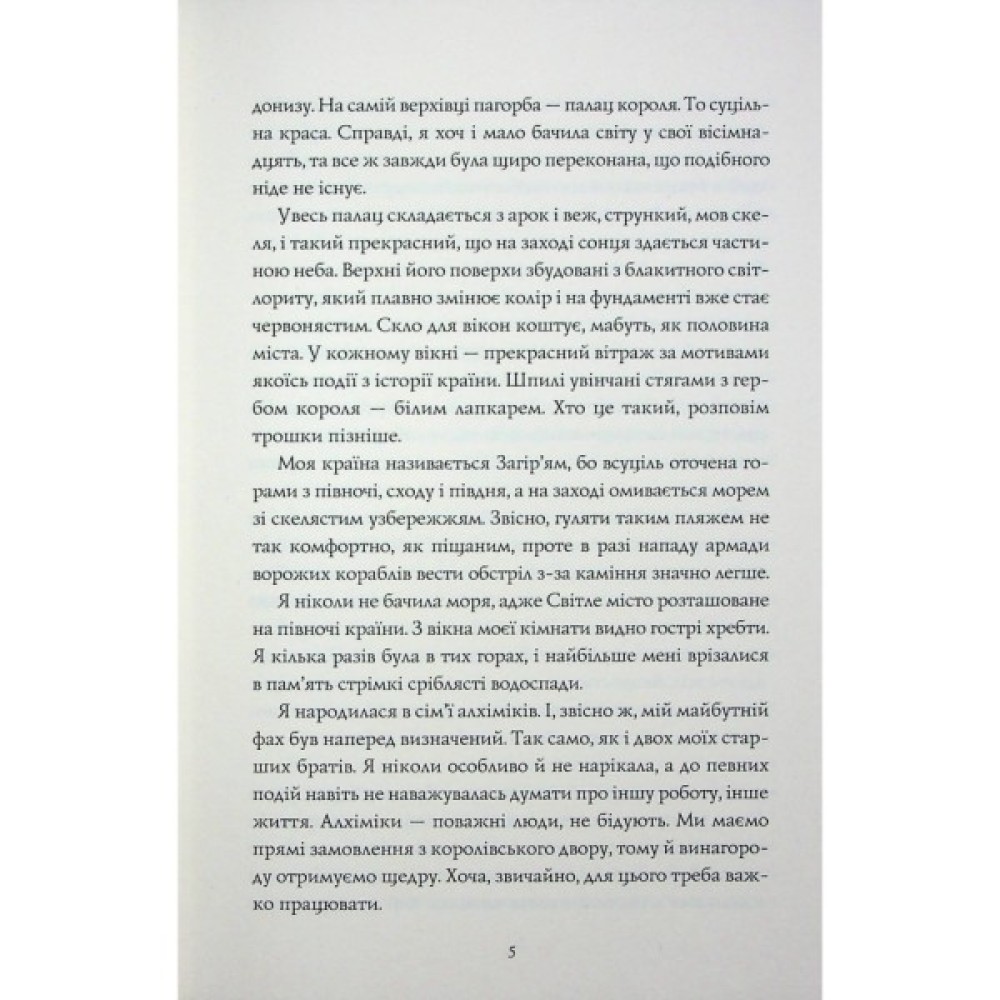 донизу. На самій верхівці пагорба — палац короля. То суцільна краса. Справді, я хоч і мало бачила світу у свої вісімнадцять, та все ж завжди була щиро переконана, що подібного ніде не існує.

Увесь палац складається з арок і веж, стрункий, мов скеля, і такий прекрасний, що на заході сонця здається частиною неба. Верхні його поверхи збудовані з блакитного світлориту, який плавно змінює колір і на фундаменті вже стає червонястим. Скло для вікон коштує, мабуть, як половина міста. У кожному вікні — прекрасний вітраж за мотивами якоїсь події з історії країни. Шпилі увінчані стягами з гербом короля — білим лапкарем. Хто це такий, розповім трошки пізніше.

Моя країна називається Загір'ям, бо всуціль оточена горами з півночі, сходу і півдня, а на заході омивається морем зі скелястим узбережжям. Звісно, гуляти таким пляжем не так комфортно, як піщаним, проте в разі нападу армади ворожих кораблів вести обстріл з-за каміння значно легше.

Я ніколи не бачила моря, адже Світле місто розташоване на півночі країни. З вікна моєї кімнати видно гострі хребти. Я кілька разів була в тих горах, і найбільше мені врізалися в пам'ять стрімкі сріблясті водоспади.

Я народилася в сім'ї алхіміків. І, звісно ж, мій майбутній фах був наперед визначений. Так само, як і двох моїх старших братів. Я ніколи особливо й не нарікала, а до певних подій навіть не наважувалась думати про іншу роботу, інше життя. Алхіміки — поважні люди, не бідують. Ми маємо прямі замовлення з королівського двору, тому й винагороду отримуємо щедру. Хоча, звичайно, для цього треба важко працювати.

5